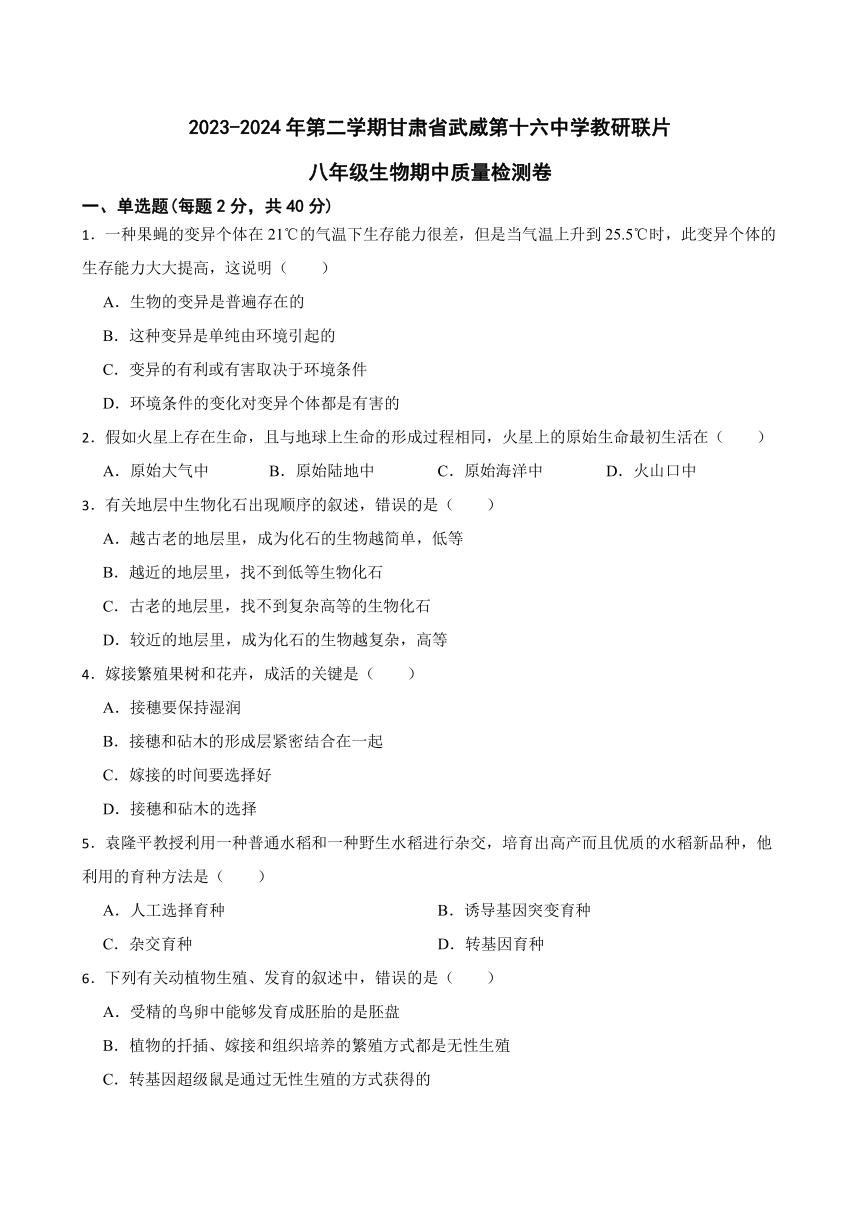 2023-2024 年第二学期甘肃省武威第十六中学教研联片

八年级生物期中质量检测卷

一、单选题(每题 2 分，共 40 分)

1．一种果蝇的变异个体在 21℃的气温下生存能力很差，但是当气温上升到 25.5℃时，此变异个体的生存能力大大提高，这说明（　　）

A．生物的变异是普遍存在的

B．这种变异是单纯由环境引起的

C．变异的有利或有害取决于环境条件

D．环境条件的变化对变异个体都是有害的

2．假如火星上存在生命，且与地球上生命的形成过程相同，火星上的原始生命最初生活在（　　）

A．原始大气中　B．原始陆地中　C．原始海洋中　D．火山口中

3．有关地层中生物化石出现顺序的叙述，错误的是（　　）

A．越古老的地层里，成为化石的生物越简单，低等

B．越近的地层里，找不到低等生物化石

C．古老的地层里，找不到复杂高等的生物化石

D．较近的地层里，成为化石的生物越复杂，高等

4．嫁接繁殖果树和花卉，成活的关键是（　　）

A．接穗要保持湿润

B．接穗和砧木的形成层紧密结合在一起

C．嫁接的时间要选择好

D．接穗和砧木的选择

5．袁隆平教授利用一种普通水稻和一种野生水稻进行杂交，培育出高产而且优质的水稻新品种，他利用的育种方法是（　　）

A．人工选择育种

B．诱导基因突变育种

C．杂交育种

D．转基因育种

6．下列有关动植物生殖、发育的叙述中，错误的是（　　）

A．受精的鸟卵中能够发育成胚胎的是胚盘

B．植物的扦插、嫁接和组织培养的繁殖方式都是无性生殖

C．转基因超级鼠是通过无性生殖的方式获得的